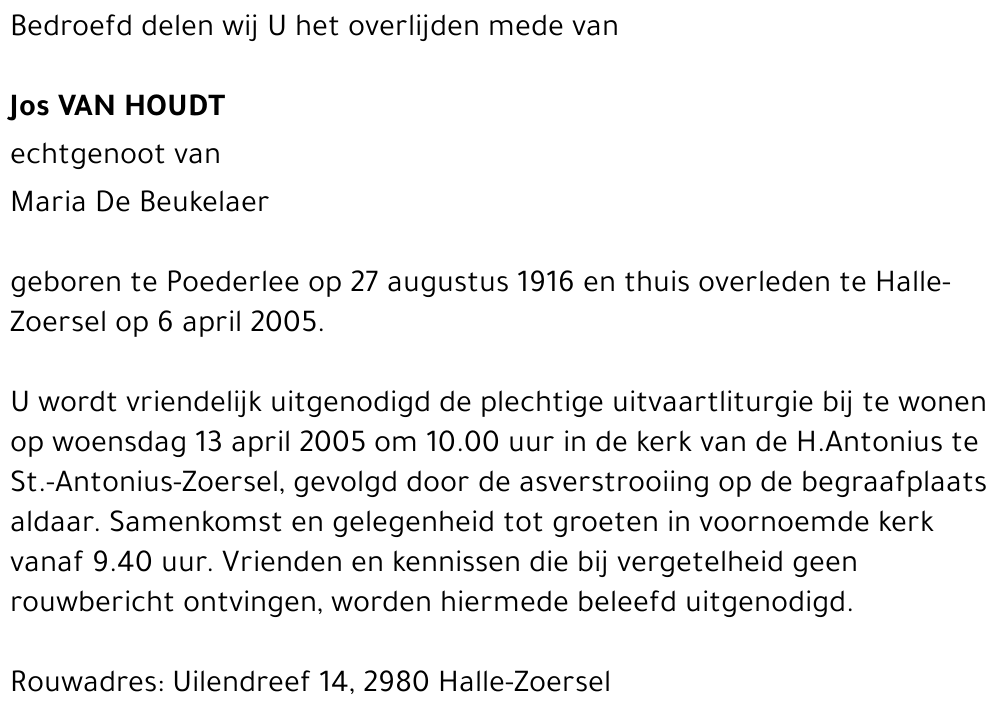 Bedroefd delen wij U het overlijden mede van

Jos VAN HOUDT
echtgenoot van
Maria De Beukelaer

geboren te Poederlee op 27 augustus 1916 en thuis overleden te Halle-Zoersel op 6 april 2005.

U wordt vriendelijk uitgenodigd de plechtige uitvaartliturgie bij te wonen op woensdag 13 april 2005 om 10.00 uur in de kerk van de H.Antonius te St.-Antonius-Zoersel, gevolgd door de asverstrooiing op de begraafplaats aldaar. Samenkomst en gelegenheid tot groeten in voornoemde kerk vanaf 9.40 uur. Vrienden en kennissen die bij vergetelheid geen rouwbericht ontvingen, worden hiermede beleefd uitgenodigd.

Rouwadres: Uilendreef 14, 2980 Halle-Zoersel